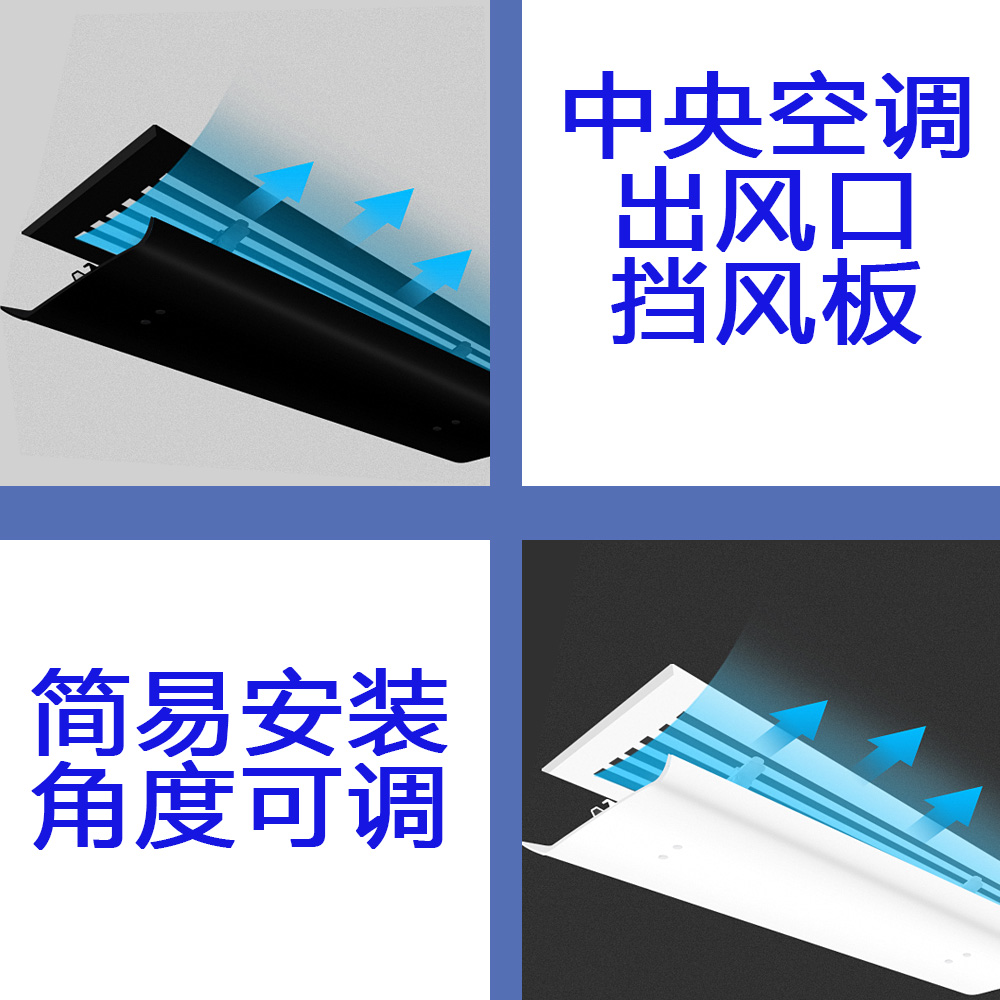 中央空调
出风口
挡风板

简易安装
角度可调